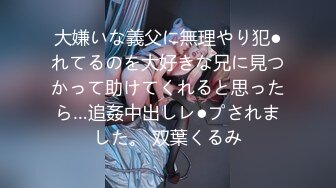 大嫌いな義父に無理やり犯●れてるのを大好きな兄に見つかって助けてくれると思ったら…追姦中出しレ●プされました。 双葉くるみ